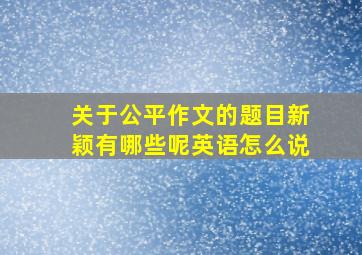 关于公平作文的题目新颖有哪些呢英语怎么说